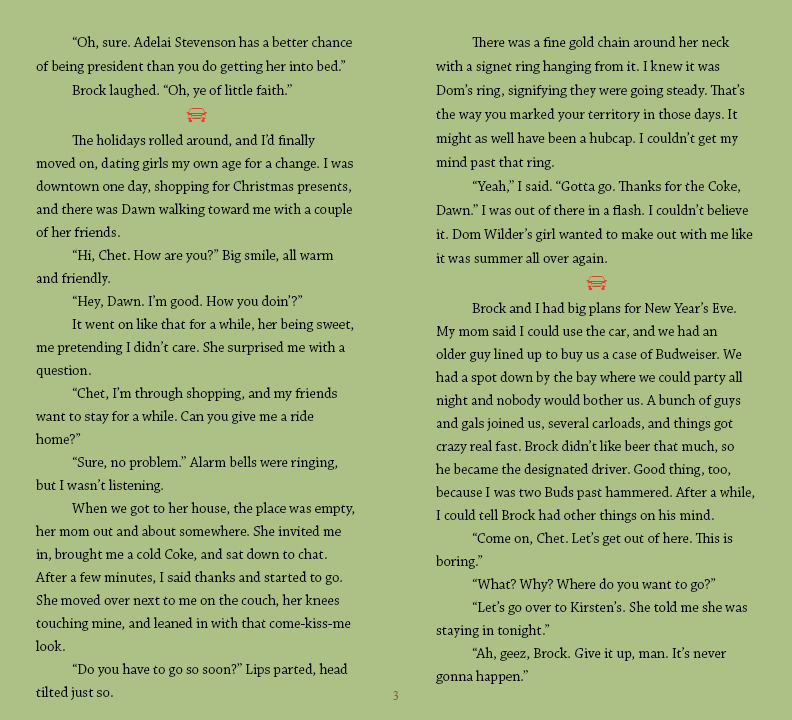 “Oh, sure. Adelai Stevenson has a better chance of being president than you do getting her into bed.”

Brock laughed. “Oh, ye of little faith.”

The holidays rolled around, and I’d finally moved on, dating girls my own age for a change. I was downtown one day, shopping for Christmas presents, and there was Dawn walking toward me with a couple of her friends.

“Hi, Chet. How are you?” Big smile, all warm and friendly.

“Hey, Dawn. I’m good. How you doin’?”

It went on like that for a while, her being sweet, me pretending I didn’t care. She surprised me with a question.

“Chet, I’m through shopping, and my friends want to stay for a while. Can you give me a ride home?”

“Sure, no problem.” Alarm bells were ringing, but I wasn’t listening.

When we got to her house, the place was empty, her mom out and about somewhere. She invited me in, brought me a cold Coke, and sat down to chat. After a few minutes, I said thanks and started to go. She moved over next to me on the couch, her knees touching mine, and leaned in with that come-kiss-me look.

“Do you have to go so soon?” Lips parted, head tilted just so.

3

There was a fine gold chain around her neck with a signet ring hanging from it. I knew it was Dom’s ring, signifying they were going steady. That’s the way you marked your territory in those days. It might as well have been a hubcap. I couldn’t get my mind past that ring.

“Yeah,” I said. “Gotta go. Thanks for the Coke, Dawn.” I was out of there in a flash. I couldn’t believe it. Dom Wilder’s girl wanted to make out with me like it was summer all over again.

Brock and I had big plans for New Year’s Eve. My mom said I could use the car, and we had an older guy lined up to buy us a case of Budweiser. We had a spot down by the bay where we could party all night and nobody would bother us. A bunch of guys and gals joined us, several carloads, and things got crazy real fast. Brock didn’t like beer that much, so he became the designated driver. Good thing, too, because I was two Buds past hammered. After a while, I could tell Brock had other things on his mind.

“Come on, Chet. Let’s get out of here. This is boring.”

“What? Why? Where do you want to go?”

“Let’s go over to Kirsten’s. She told me she was staying in tonight.”

“Ah, geez, Brock. Give it up, man. It’s never gonna happen.”